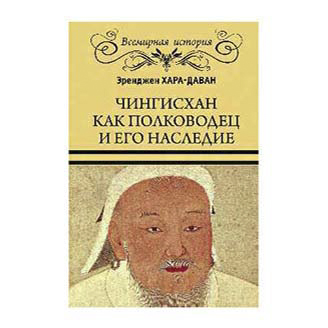 Всемирная история

Эренджен ХАРА-ДАВАН

ЧИНГИСХАН
КАК ПОЛКОВОДЕЦ
И ЕГО НАСЛЕДИЕ